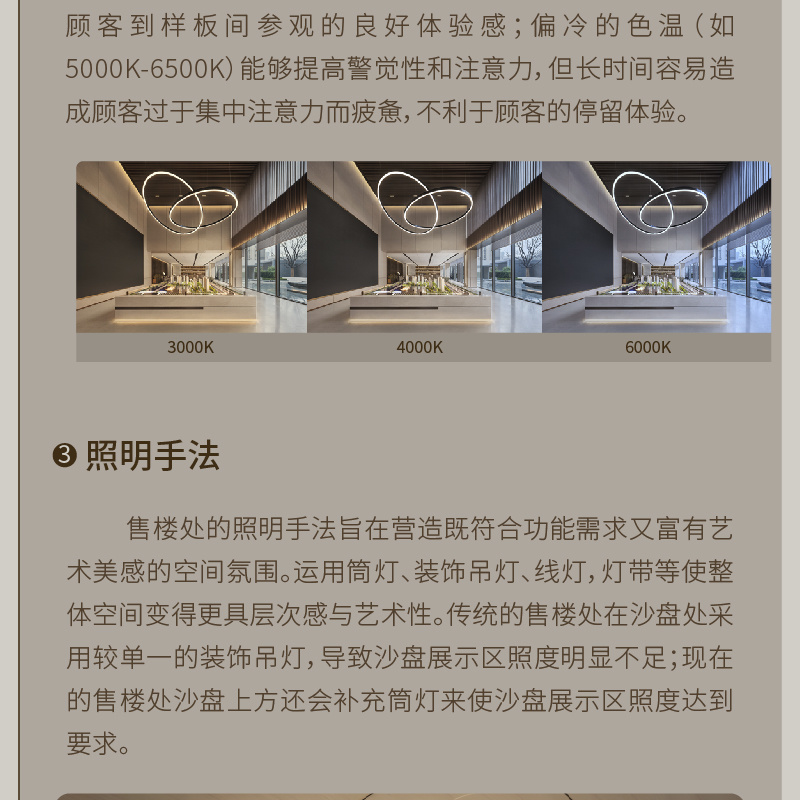 顾客到样板间参观的良好体验感；偏冷的色温（如5000K-6500K）能够提高警觉性和注意力，但长时间容易造成顾客过于集中注意力而疲惫，不利于顾客的停留体验。

3000K

4000K

6000K

❸ 照明手法

售楼处的照明手法旨在营造既符合功能需求又富有艺术美感的空间氛围。运用筒灯、装饰吊灯、线灯，灯带等使整体空间变得更具层次感与艺术性。传统的售楼处在沙盘处采用较单一的装饰吊灯，导致沙盘展示区照度明显不足；现在的售楼处沙盘上方还会补充筒灯来使沙盘展示区照度达到要求。